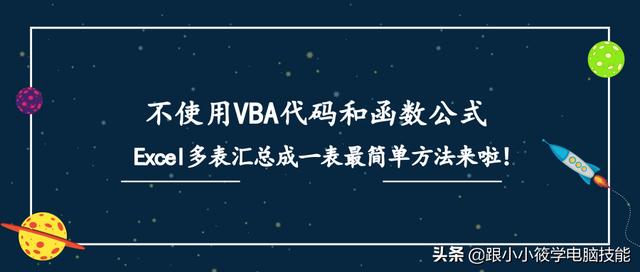 不使用VBA代码和函数公式

Excel多表汇总成一表最简单方法来啦!

头条 @跟小小筱学电脑技能